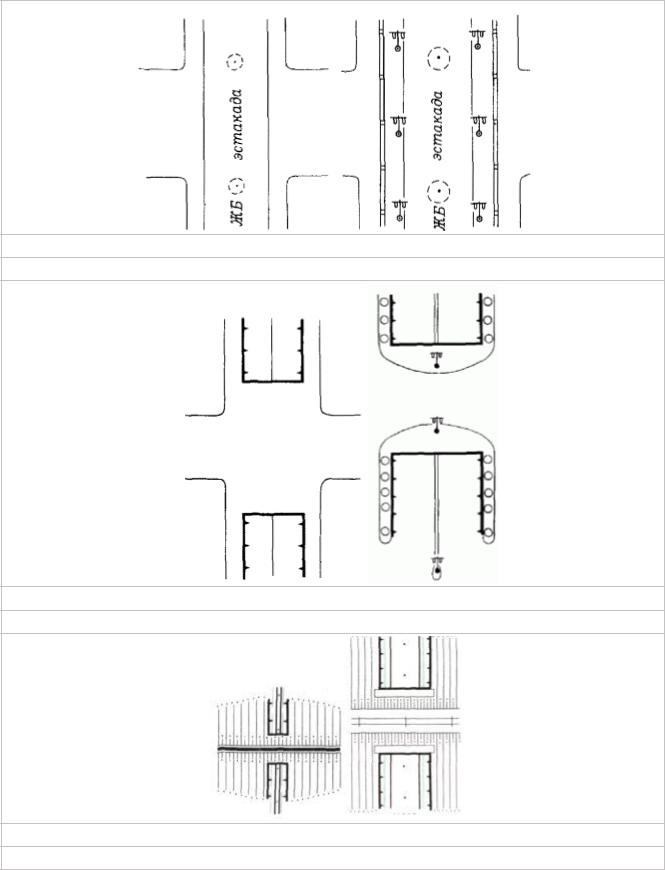 ЖБ эстакада

ЖБ эстакада